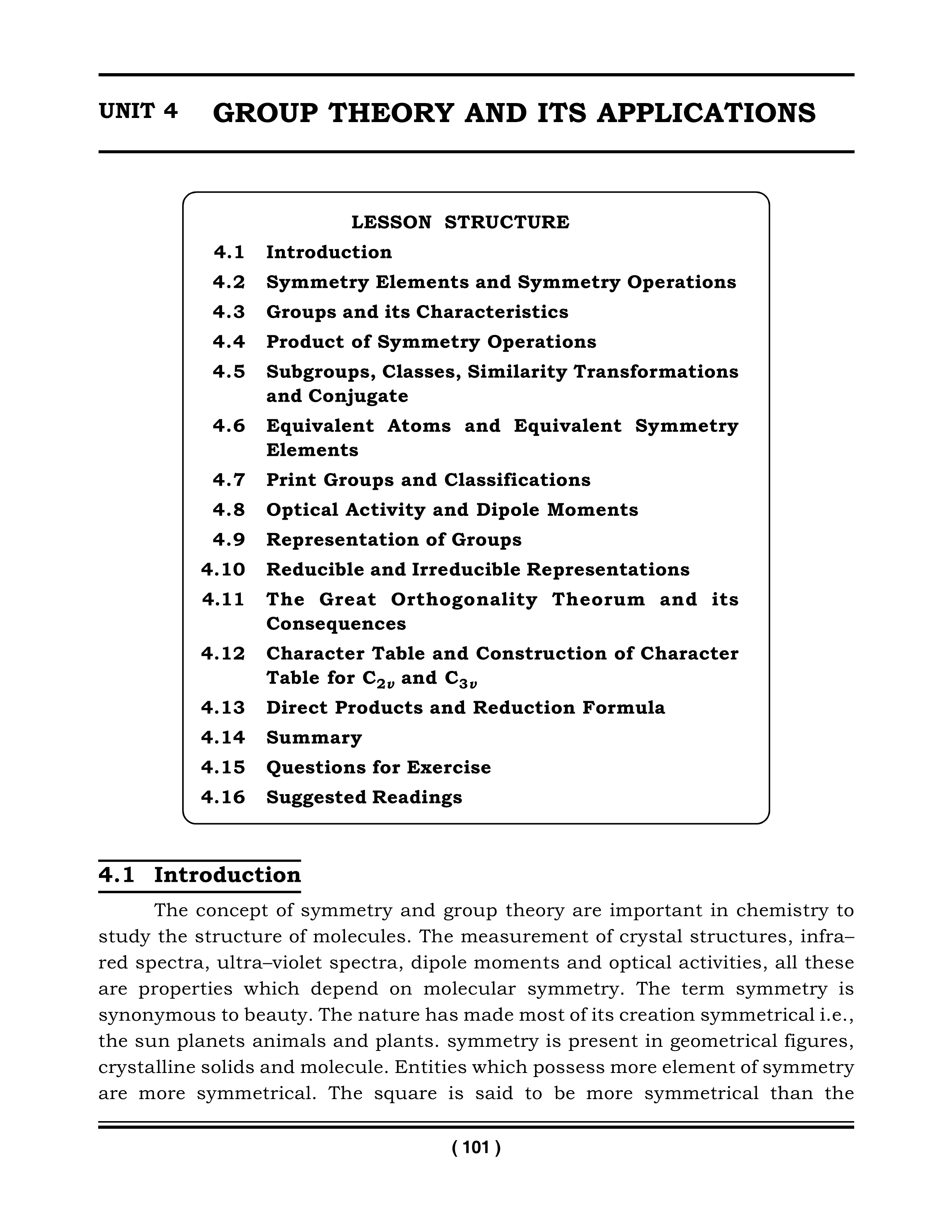 UNIT 4 GROUP THEORY AND ITS APPLICATIONS

LESSON STRUCTURE

4.1 Introduction
4.2 Symmetry Elements and Symmetry Operations
4.3 Groups and its Characteristics
4.4 Product of Symmetry Operations
4.5 Subgroups, Classes, Similarity Transformations and Conjugate
4.6 Equivalent Atoms and Equivalent Symmetry Elements
4.7 Print Groups and Classifications
4.8 Optical Activity and Dipole Moments
4.9 Representation of Groups
4.10 Reducible and Irreducible Representations
4.11 The Great Orthogonality Theorum and its Consequences
4.12 Character Table and Construction of Character Table for $C_{2v}$ and $C_{3v}$
4.13 Direct Products and Reduction Formula
4.14 Summary
4.15 Questions for Exercise
4.16 Suggested Readings

4.1 Introduction

The concept of symmetry and group theory are important in chemistry to study the structure of molecules. The measurement of crystal structures, infra–red spectra, ultra–violet spectra, dipole moments and optical activities, all these are properties which depend on molecular symmetry. The term symmetry is synonymous to beauty. The nature has made most of its creation symmetrical i.e., the sun planets animals and plants. symmetry is present in geometrical figures, crystalline solids and molecule. Entities which possess more element of symmetry are more symmetrical. The square is said to be more symmetrical than the

( 101 )